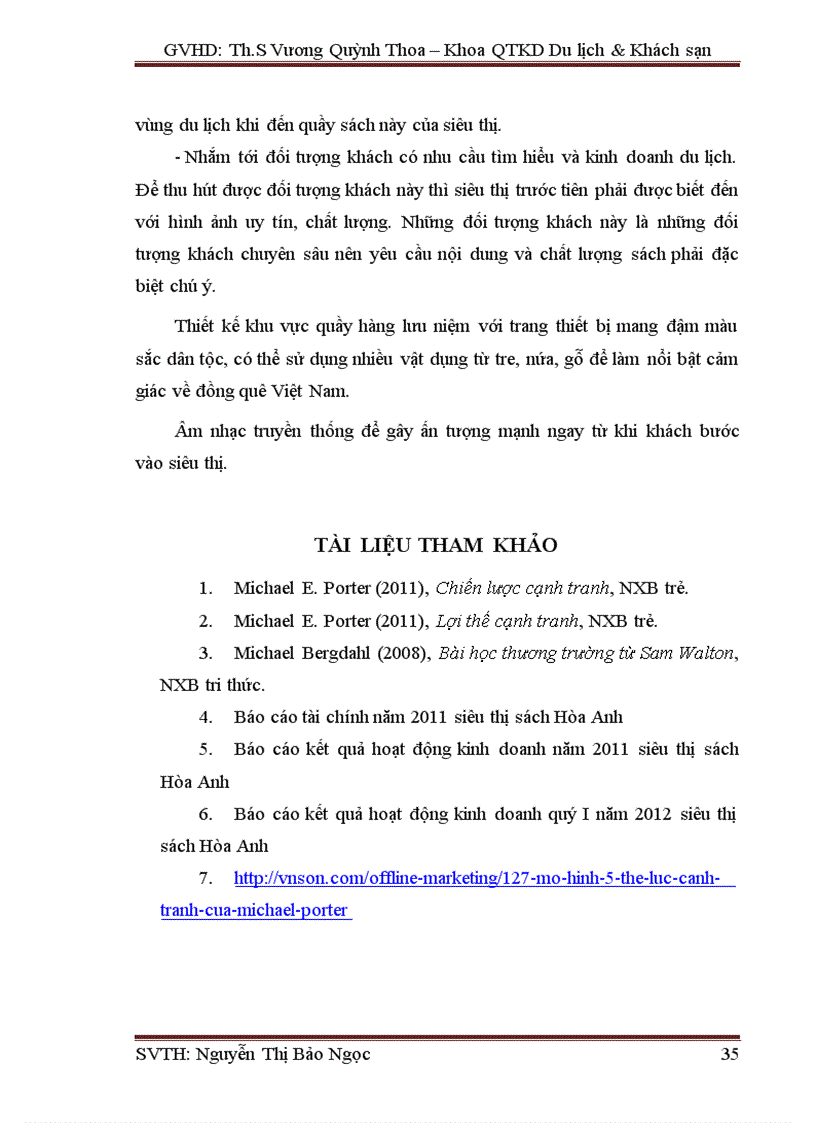 GVHD: Th.S Vương Quỳnh Thoa – Khoa QTKD Du lịch & Khách sạn

vùng du lịch khi đến quầy sách này của siêu thị.

- Nhắm tới đối tượng khách có nhu cầu tìm hiểu và kinh doanh du lịch. Để thu hút được đối tượng khách này thì siêu thị trước tiên phải được biết đến với hình ảnh uy tín, chất lượng. Những đối tượng khách này là những đối tượng khách chuyên sâu nên yêu cầu nội dung và chất lượng sách phải đặc biệt chú ý.

Thiết kế khu vực quầy hàng lưu niệm với trang thiết bị mang đậm màu sắc dân tộc, có thể sử dụng nhiều vật dụng từ tre, nứa, gỗ để làm nổi bật cảm giác về đồng quê Việt Nam.

Âm nhạc truyền thống để gây ấn tượng mạnh ngay từ khi khách bước vào siêu thị.

TÀI LIỆU THAM KHẢO

1. Michael E. Porter (2011), Chiến lược cạnh tranh, NXB trẻ.

2. Michael E. Porter (2011), Lợi thế cạnh tranh, NXB trẻ.

3. Michael Bergdahl (2008), Bài học thương trường từ Sam Walton, NXB tri thức.

4. Báo cáo tài chính năm 2011 siêu thị sách Hòa Anh

5. Báo cáo kết quả hoạt động kinh doanh năm 2011 siêu thị sách Hòa Anh

6. Báo cáo kết quả hoạt động kinh doanh quý I năm 2012 siêu thị sách Hòa Anh

7. http://vnson.com/offline-marketing/127-mo-hinh-5-the-luc-canh-tranh-cua-michael-porter

SVTH: Nguyễn Thị Bảo Ngọc 35